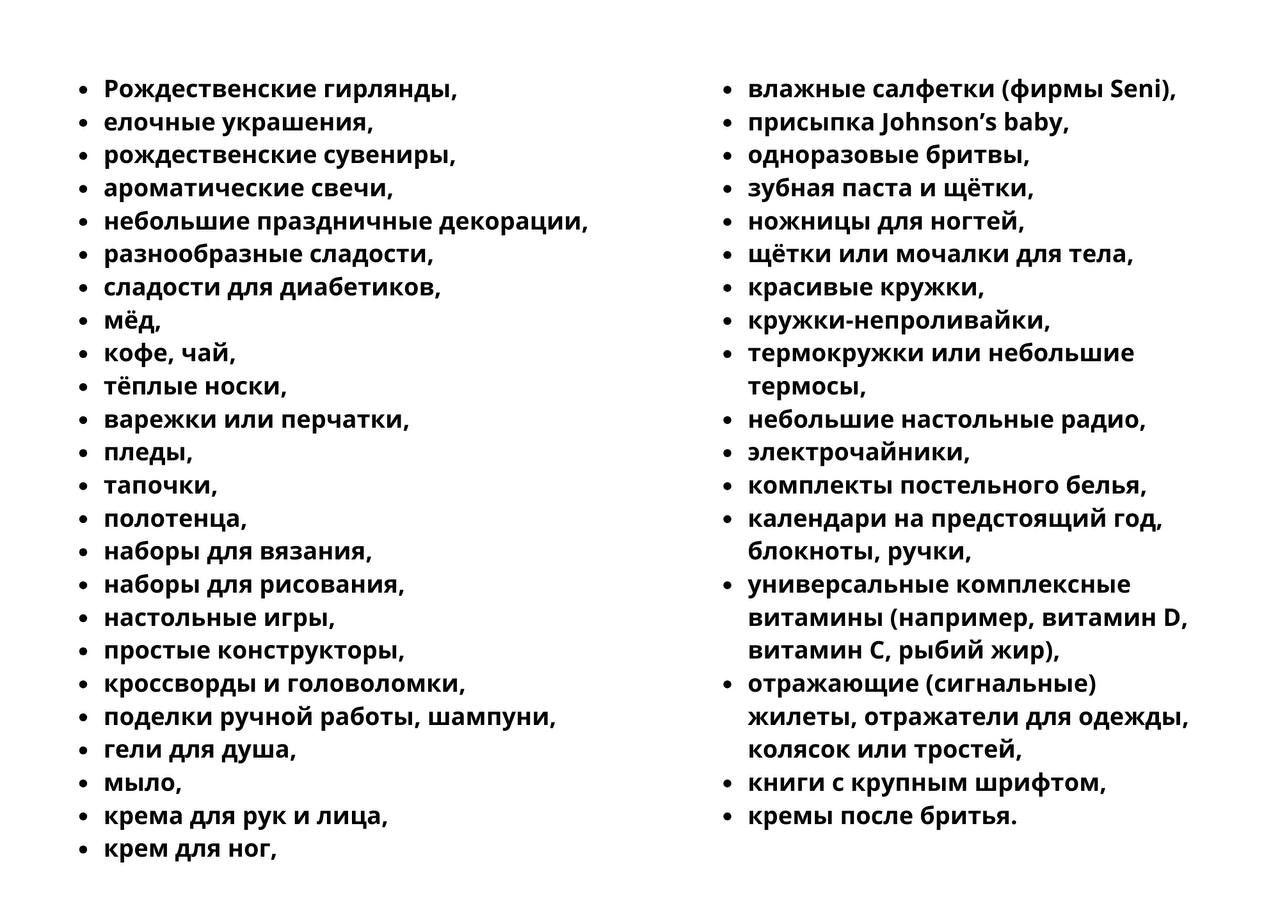 - Рождественские гирлянды,
- елочные украшения,
- рождественские сувениры,
- ароматические свечи,
- небольшие праздничные декорации,
- разнообразные сладости,
- сладости для диабетиков,
- мёд,
- кофе, чай,
- тёплые носки,
- варежки или перчатки,
- пледы,
- тапочки,
- полотенца,
- наборы для вязания,
- наборы для рисования,
- настольные игры,
- простые конструкторы,
- кроссворды и головоломки,
- поделки ручной работы, шампуни,
- гели для душа,
- мыло,
- крема для рук и лица,
- крем для ног,

- влажные салфетки (фирмы Seni),
- присыпка Johnson’s baby,
- одноразовые бритвы,
- зубная паста и щётки,
- ножницы для ногтей,
- щётки или мочалки для тела,
- красивые кружки,
- кружки-непроливайки,
- термокружки или небольшие термосы,
- небольшие настольные радио,
- электрочайники,
- комплекты постельного белья,
- календари на предстоящий год, блокноты, ручки,
- универсальные комплексные витамины (например, витамин D, витамин C, рыбий жир),
- отражающие (сигнальные) жилеты, отражатели для одежды, колясок или тростей,
- книги с крупным шрифтом,
- кремы после бритья.